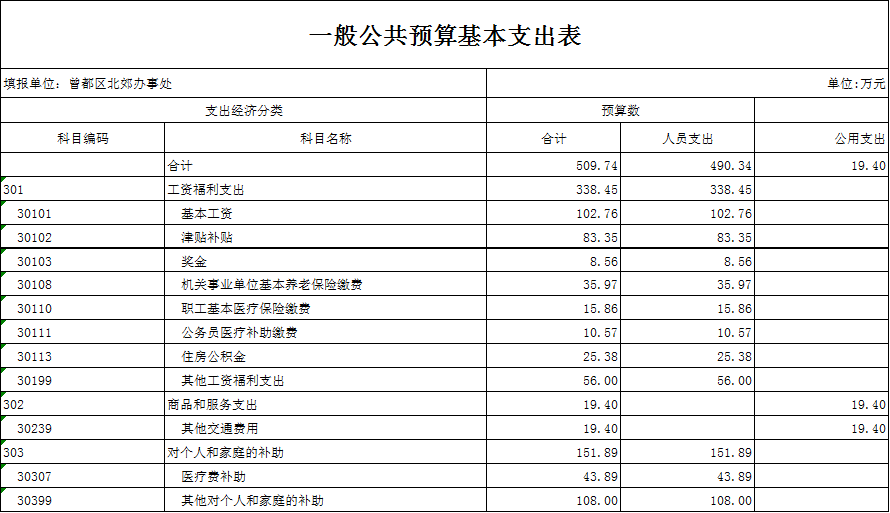 一般公共预算基本支出表

填报单位：曾都区北郊办事处

单位：万元

| 支出经济分类 | | 预算数 | | |
|---|---|---|---|---|
| 科目编码 | 科目名称 | 合计 | 人员支出 | 公用支出 |
| | 合计 | 509.74 | 490.34 | 19.40 |
| 301 | 工资福利支出 | 338.45 | 338.45 | |
| 30101 | 基本工资 | 102.76 | 102.76 | |
| 30102 | 津贴补贴 | 83.35 | 83.35 | |
| 30103 | 奖金 | 8.56 | 8.56 | |
| 30108 | 机关事业单位基本养老保险缴费 | 35.97 | 35.97 | |
| 30110 | 职工基本医疗保险缴费 | 15.86 | 15.86 | |
| 30111 | 公务员医疗补助缴费 | 10.57 | 10.57 | |
| 30113 | 住房公积金 | 25.38 | 25.38 | |
| 30199 | 其他工资福利支出 | 56.00 | 56.00 | |
| 302 | 商品和服务支出 | 19.40 | | 19.40 |
| 30239 | 其他交通费用 | 19.40 | | 19.40 |
| 303 | 对个人和家庭的补助 | 151.89 | 151.89 | |
| 30307 | 医疗费补助 | 43.89 | 43.89 | |
| 30399 | 其他对个人和家庭的补助 | 108.00 | 108.00 | |